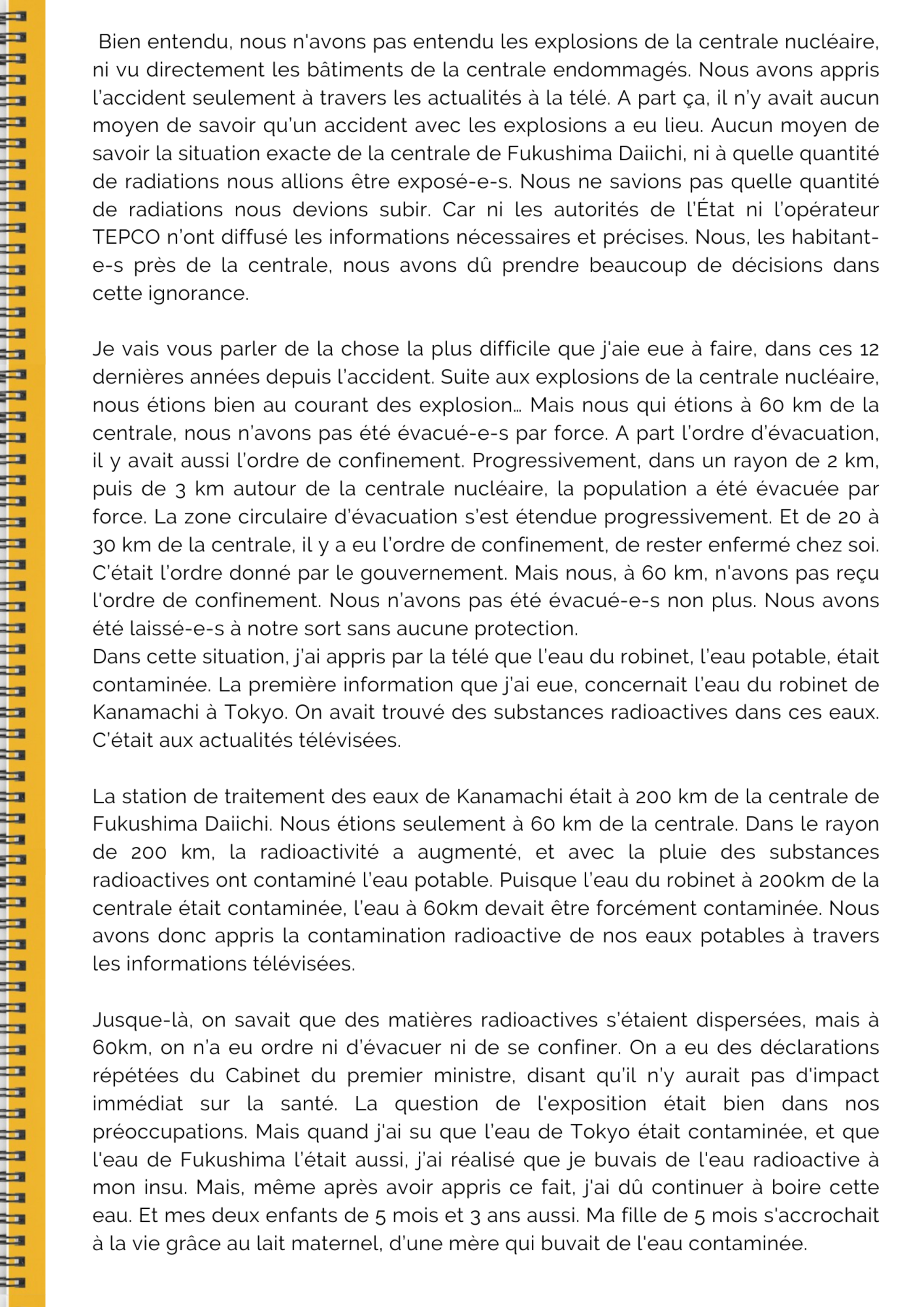 Bien entendu, nous n'avons pas entendu les explosions de la centrale nucléaire, ni vu directement les bâtiments de la centrale endommagés. Nous avons appris l'accident seulement à travers les actualités à la télé. A part ça, il n'y avait aucun moyen de savoir qu'un accident avec les explosions a eu lieu. Aucun moyen de savoir la situation exacte de la centrale de Fukushima Daiichi, ni à quelle quantité de radiations nous allions être exposé-e-s. Nous ne savions pas quelle quantité de radiations nous devions subir. Car ni les autorités de l'État ni l'opérateur TEPCO n'ont diffusé les informations nécessaires et précises. Nous, les habitant-e-s près de la centrale, nous avons dû prendre beaucoup de décisions dans cette ignorance.

Je vais vous parler de la chose la plus difficile que j'aie eue à faire, dans ces 12 dernières années depuis l'accident. Suite aux explosions de la centrale nucléaire, nous étions bien au courant des explosion… Mais nous qui étions à 60 km de la centrale, nous n'avons pas été évacué-e-s par force. A part l'ordre d'évacuation, il y avait aussi l'ordre de confinement. Progressivement, dans un rayon de 2 km, puis de 3 km autour de la centrale nucléaire, la population a été évacuée par force. La zone circulaire d'évacuation s'est étendue progressivement. Et de 20 à 30 km de la centrale, il y a eu l'ordre de confinement, de rester enfermé chez soi. C'était l'ordre donné par le gouvernement. Mais nous, à 60 km, n'avons pas reçu l'ordre de confinement. Nous n'avons pas été évacué-e-s non plus. Nous avons été laissé-e-s à notre sort sans aucune protection.
Dans cette situation, j'ai appris par la télé que l'eau du robinet, l'eau potable, était contaminée. La première information que j'ai eue, concernait l'eau du robinet de Kanamachi à Tokyo. On avait trouvé des substances radioactives dans ces eaux. C'était aux actualités télévisées.

La station de traitement des eaux de Kanamachi était à 200 km de la centrale de Fukushima Daiichi. Nous étions seulement à 60 km de la centrale. Dans le rayon de 200 km, la radioactivité a augmenté, et avec la pluie des substances radioactives ont contaminé l'eau potable. Puisque l'eau du robinet à 200km de la centrale était contaminée, l'eau à 60km devait être forcément contaminée. Nous avons donc appris la contamination radioactive de nos eaux potables à travers les informations télévisées.

Jusque-là, on savait que des matières radioactives s'étaient dispersées, mais à 60km, on n'a eu ordre ni d'évacuer ni de se confiner. On a eu des déclarations répétées du Cabinet du premier ministre, disant qu'il n'y aurait pas d'impact immédiat sur la santé. La question de l'exposition était bien dans nos préoccupations. Mais quand j'ai su que l'eau de Tokyo était contaminée, et que l'eau de Fukushima l'était aussi, j'ai réalisé que je buvais de l'eau radioactive à mon insu. Mais, même après avoir appris ce fait, j'ai dû continuer à boire cette eau. Et mes deux enfants de 5 mois et 3 ans aussi. Ma fille de 5 mois s'accrochait à la vie grâce au lait maternel, d'une mère qui buvait de l'eau contaminée.